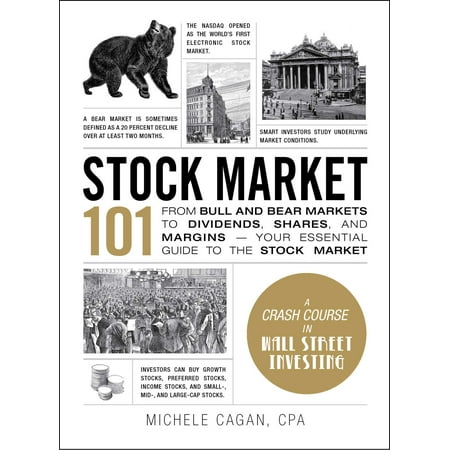 THE NASDAQ OPENED AS THE WORLD'S FIRST ELECTRONIC STOCK MARKET.

A BEAR MARKET IS SOMETIMES DEFINED AS A 20 PERCENT DECLINE OVER AT LEAST TWO MONTHS.

SMART INVESTORS STUDY UNDERLYING MARKET CONDITIONS.

STOCK MARKET

101

FROM BULL AND BEAR MARKETS TO DIVIDENDS, SHARES, AND MARGINS — YOUR ESSENTIAL GUIDE TO THE STOCK MARKET

A CRASH COURSE IN WALL STREET INVESTING

INVESTORS CAN BUY GROWTH STOCKS, PREFERRED STOCKS, INCOME STOCKS, AND SMALL-, MID-, AND LARGE-CAP STOCKS.

MICHELE CAGAN, CPA